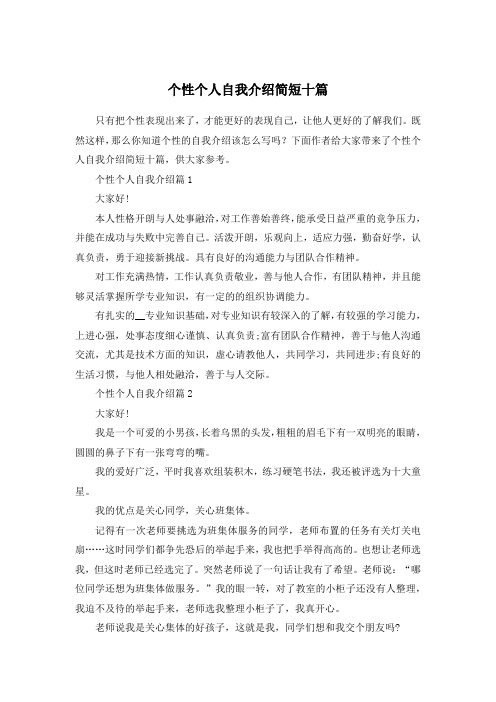 个性个人自我介绍简短十篇

只有把个性表现出来了，才能更好的表现自己，让他人更好的了解我们。既然这样，那么你知道个性的自我介绍该怎么写吗？下面作者给大家带来了个性个人自我介绍简短十篇，供大家参考。

个性个人自我介绍篇1

大家好！

本人性格开朗与人处事融洽，对工作善始善终，能承受日益严重的竞争压力，并能在成功与失败中完善自己。活泼开朗，乐观向上，适应力强，勤奋好学，认真负责，勇于迎接新挑战。具有良好的沟通能力与团队合作精神。

对工作充满热情，工作认真负责敬业，善与他人合作，有团队精神，并且能够灵活掌握所学专业知识，有一定的的组织协调能力。

有扎实的__专业知识基础，对专业知识有较深入的了解，有较强的学习能力，上进心强，处事态度细心谨慎、认真负责；富有团队合作精神，善于与他人沟通交流，尤其是技术方面的知识，虚心请教他人，共同学习，共同进步；有良好的生活习惯，与他人相处融洽，善于与人交际。

个性个人自我介绍篇2

大家好！

我是一个可爱的小男孩，长着乌黑的头发，粗粗的眉毛下有一双明亮的眼睛，圆圆的鼻子下有一张弯弯的嘴。

我的爱好广泛，平时我喜欢组装积木，练习硬笔书法，我还被评选为十大童星。

我的优点是关心同学，关心班集体。

记得有一次老师要挑选为班集体服务的同学，老师布置的任务有关灯关电扇……这时同学们都争先恐后的举起手来，我也把手举得高高的。也想让老师选我，但这时老师已经选完了。突然老师说了一句话让我有了希望。老师说：“哪位同学还想为班集体做服务。”我的眼一转，对了教室的小柜子还没有人整理，我迫不及待的举起手来，老师选我整理小柜子了，我真开心。

老师说我是关心集体的好孩子，这就是我，同学们想和我交个朋友吗?